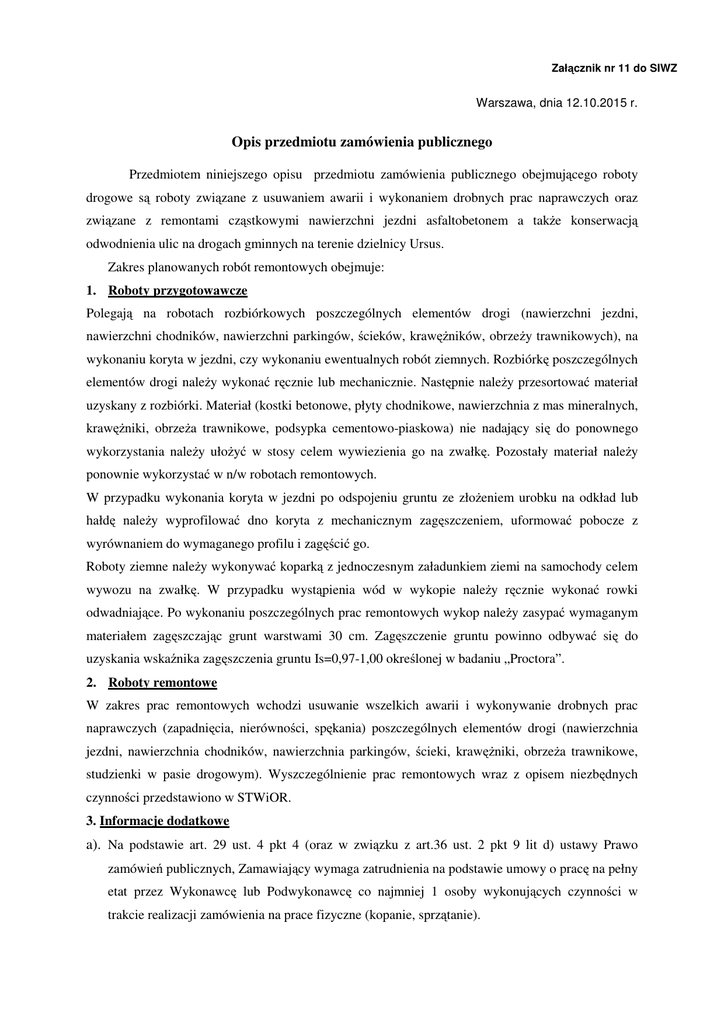 Załącznik nr 11 do SIWZ

Warszawa, dnia 12.10.2015 r.

Opis przedmiotu zamówienia publicznego

Przedmiotem niniejszego opisu przedmiotu zamówienia publicznego obejmującego roboty drogowe są roboty związane z usuwaniem awarii i wykonaniem drobnych prac naprawczych oraz związane z remontami cząstkowymi nawierzchni jezdni asfaltobetonem a także konserwacją odwodnienia ulic na drogach gminnych na terenie dzielnicy Ursus.

Zakres planowanych robót remontowych obejmuje:

1. Roboty przygotowawcze

Polegają na robotach rozbiórkowych poszczególnych elementów drogi (nawierzchni jezdni, nawierzchni chodników, nawierzchni parkingów, ścieków, krawężników, obrzeży trawnikowych), na wykonaniu koryta w jezdni, czy wykonaniu ewentualnych robót ziemnych. Rozbiórkę poszczególnych elementów drogi należy wykonać ręcznie lub mechanicznie. Następnie należy przesortować materiał uzyskany z rozbiórki. Materiał (kostki betonowe, płyty chodnikowe, nawierzchnia z mas mineralnych, krawężniki, obrzeża trawnikowe, podsypka cementowo-piaskowa) nie nadający się do ponownego wykorzystania należy ułożyć w stosy celem wywiezienia go na zwałkę. Pozostały materiał należy ponownie wykorzystać w n/w robotach remontowych.
W przypadku wykonania koryta w jezdni po odspojeniu gruntu ze złożeniem urobku na odkład lub hałdę należy wyprofilować dno koryta z mechanicznym zagęszczeniem, uformować pobocze z wyrównaniem do wymaganego profilu i zagęścić go.
Roboty ziemne należy wykonywać koparką z jednoczesnym załadunkiem ziemi na samochody celem wywozu na zwałkę. W przypadku wystąpienia wód w wykopie należy ręcznie wykonać rowki odwadniające. Po wykonaniu poszczególnych prac remontowych wykop należy zasypać wymaganym materiałem zagęszczając grunt warstwami 30 cm. Zagęszczenie gruntu powinno odbywać się do uzyskania wskaźnika zagęszczenia gruntu Is=0,97-1,00 określonej w badaniu „Proctora”.

2. Roboty remontowe

W zakres prac remontowych wchodzi usuwanie wszelkich awarii i wykonywanie drobnych prac naprawczych (zapadnięcia, nierówności, spękania) poszczególnych elementów drogi (nawierzchnia jezdni, nawierzchnia chodników, nawierzchnia parkingów, ścieki, krawężniki, obrzeża trawnikowe, studzienki w pasie drogowym). Wyszczególnienie prac remontowych wraz z opisem niezbędnych czynności przedstawiono w STWiOR.

3. Informacje dodatkowe

a). Na podstawie art. 29 ust. 4 pkt 4 (oraz w związku z art.36 ust. 2 pkt 9 lit d) ustawy Prawo zamówień publicznych, Zamawiający wymaga zatrudnienia na podstawie umowy o pracę na pełny etat przez Wykonawcę lub Podwykonawcę co najmniej 1 osoby wykonujących czynności w trakcie realizacji zamówienia na prace fizyczne (kopanie, sprzątanie).